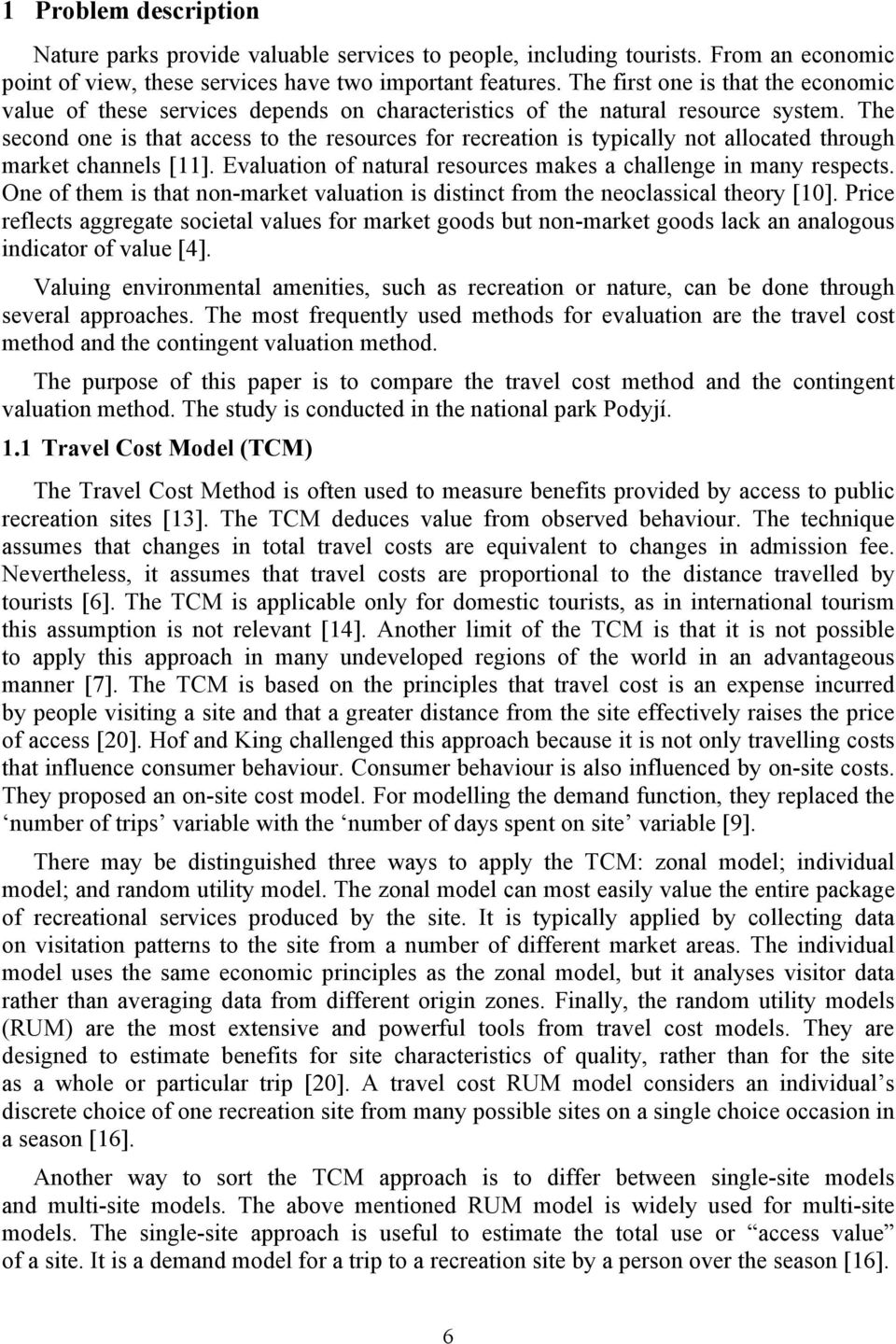 1 Problem description

Nature parks provide valuable services to people, including tourists. From an economic point of view, these services have two important features. The first one is that the economic value of these services depends on characteristics of the natural resource system. The second one is that access to the resources for recreation is typically not allocated through market channels [11]. Evaluation of natural resources makes a challenge in many respects. One of them is that non-market valuation is distinct from the neoclassical theory [10]. Price reflects aggregate societal values for market goods but non-market goods lack an analogous indicator of value [4].

Valuing environmental amenities, such as recreation or nature, can be done through several approaches. The most frequently used methods for evaluation are the travel cost method and the contingent valuation method.

The purpose of this paper is to compare the travel cost method and the contingent valuation method. The study is conducted in the national park Podyjí.

1.1 Travel Cost Model (TCM)

The Travel Cost Method is often used to measure benefits provided by access to public recreation sites [13]. The TCM deduces value from observed behaviour. The technique assumes that changes in total travel costs are equivalent to changes in admission fee. Nevertheless, it assumes that travel costs are proportional to the distance travelled by tourists [6]. The TCM is applicable only for domestic tourists, as in international tourism this assumption is not relevant [14]. Another limit of the TCM is that it is not possible to apply this approach in many undeveloped regions of the world in an advantageous manner [7]. The TCM is based on the principles that travel cost is an expense incurred by people visiting a site and that a greater distance from the site effectively raises the price of access [20]. Hof and King challenged this approach because it is not only travelling costs that influence consumer behaviour. Consumer behaviour is also influenced by on-site costs. They proposed an on-site cost model. For modelling the demand function, they replaced the ‘number of trips’ variable with the ‘number of days spent on site’ variable [9].

There may be distinguished three ways to apply the TCM: zonal model; individual model; and random utility model. The zonal model can most easily value the entire package of recreational services produced by the site. It is typically applied by collecting data on visitation patterns to the site from a number of different market areas. The individual model uses the same economic principles as the zonal model, but it analyses visitor data rather than averaging data from different origin zones. Finally, the random utility models (RUM) are the most extensive and powerful tools from travel cost models. They are designed to estimate benefits for site characteristics of quality, rather than for the site as a whole or particular trip [20]. A travel cost RUM model considers an individual’s discrete choice of one recreation site from many possible sites on a single choice occasion in a season [16].

Another way to sort the TCM approach is to differ between single-site models and multi-site models. The above mentioned RUM model is widely used for multi-site models. The single-site approach is useful to estimate the total use or “access value” of a site. It is a demand model for a trip to a recreation site by a person over the season [16].

6